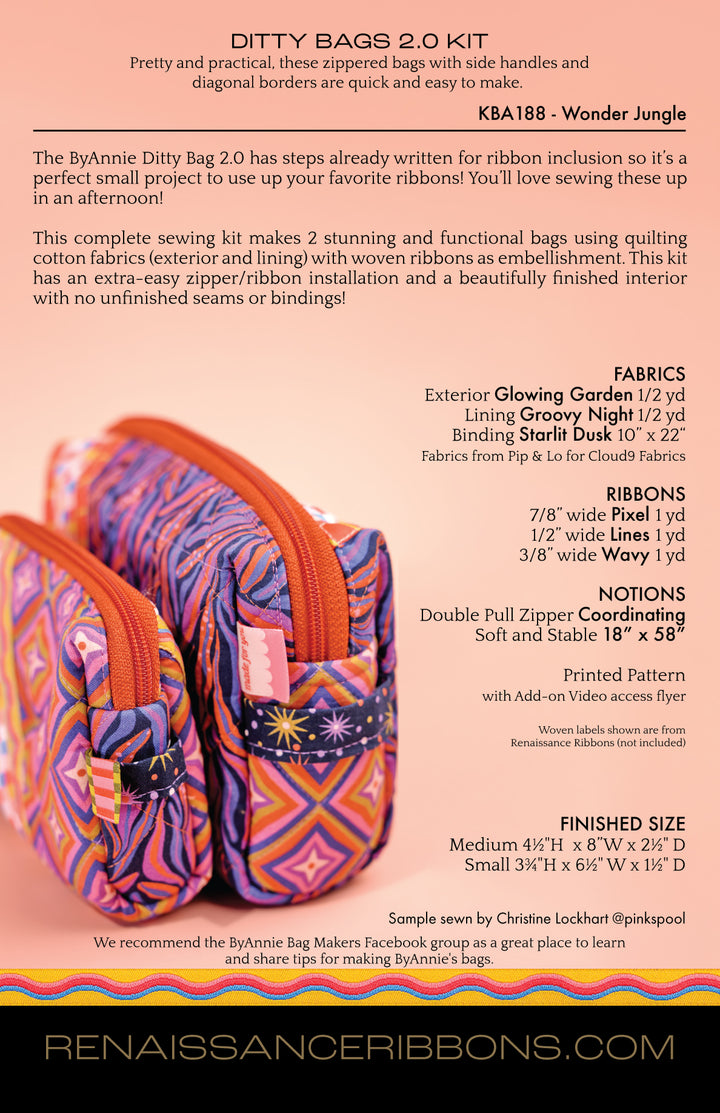 DITTY BAGS 2.0 KIT
Pretty and practical, these zippered bags with side handles and diagonal borders are quick and easy to make.

KBA188 - Wonder Jungle

The ByAnnie Ditty Bag 2.0 has steps already written for ribbon inclusion so it's a perfect small project to use up your favorite ribbons! You'll love sewing these up in an afternoon!

This complete sewing kit makes 2 stunning and functional bags using quilting cotton fabrics (exterior and lining) with woven ribbons as embellishment. This kit has an extra-easy zipper/ribbon installation and a beautifully finished interior with no unfinished seams or bindings!

FABRICS
Exterior Glowing Garden 1/2 yd
Lining Groovy Night 1/2 yd
Binding Starlit Dusk 10" x 22"
Fabrics from Pip & Lo for Cloud9 Fabrics

RIBBONS
7/8" wide Pixel 1 yd
1/2" wide Lines 1 yd
3/8" wide Wavy 1 yd

NOTIONS
Double Pull Zipper Coordinating
Soft and Stable 18" x 58"

Printed Pattern
with Add-on Video access flyer

Woven labels shown are from Renaissance Ribbons (not included)

FINISHED SIZE
Medium 4½"H x 8"W x 2½" D
Small 3¾"H x 6½" W x 1½" D

Sample sewn by Christine Lockhart @pinkspool

We recommend the ByAnnie Bag Makers Facebook group as a great place to learn and share tips for making ByAnnie's bags.

RENAISSANCERIBBONS.COM